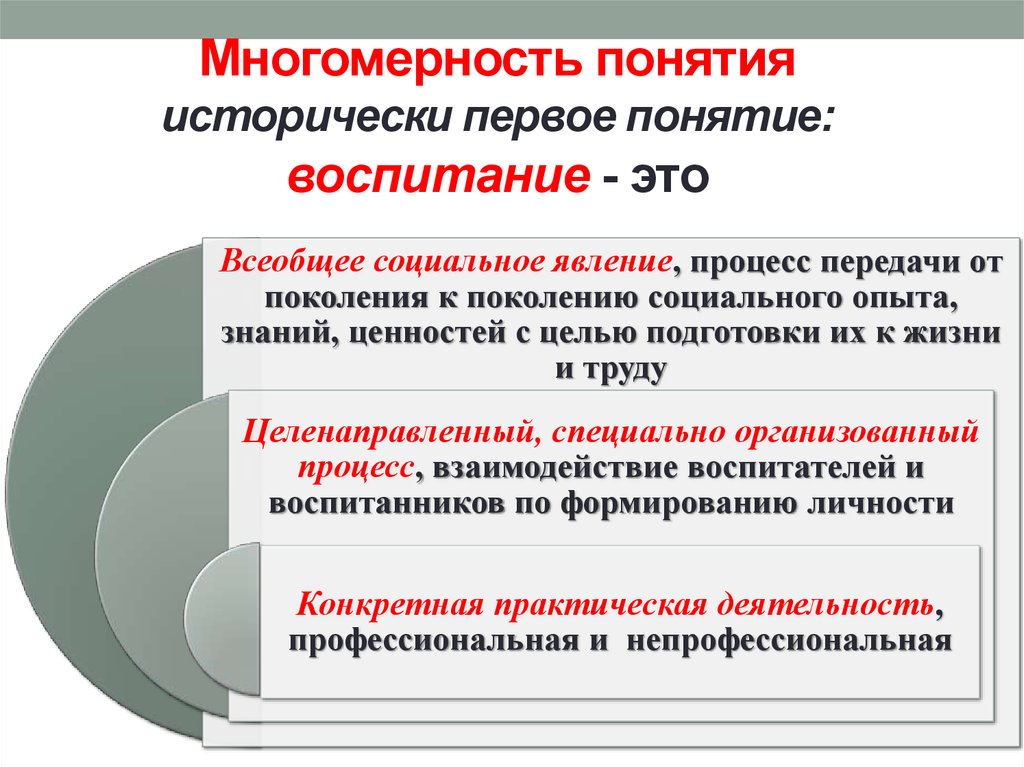 Многомерность понятия
исторически первое понятие:
воспитание - это

Всеобщее социальное явление, процесс передачи от поколения к поколению социального опыта, знаний, ценностей с целью подготовки их к жизни и труду

Целенаправленный, специально организованный процесс, взаимодействие воспитателей и воспитанников по формированию личности

Конкретная практическая деятельность, профессиональная и непрофессиональная